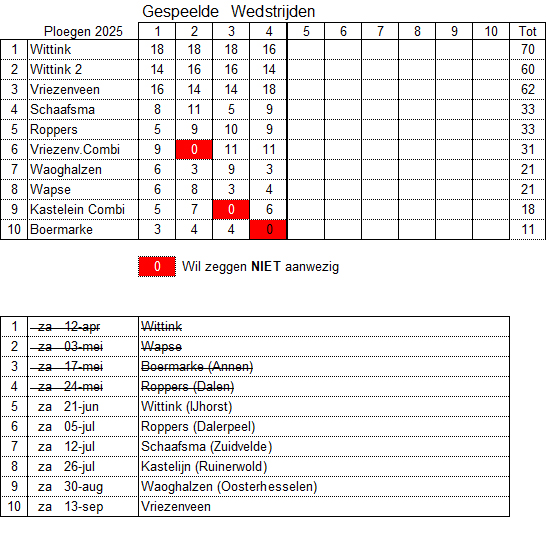 Gespeelde Wedstrijden

| | Ploegen 2025 | 1 | 2 | 3 | 4 | 5 | 6 | 7 | 8 | 9 | 10 | Tot |
|---|---|---|---|---|---|---|---|---|---|---|---|---|
| 1 | Wittink | 18 | 18 | 18 | 16 | | | | | | | 70 |
| 2 | Wittink 2 | 14 | 16 | 16 | 14 | | | | | | | 60 |
| 3 | Vriezenveen | 16 | 14 | 14 | 18 | | | | | | | 62 |
| 4 | Schaafsma | 8 | 11 | 5 | 9 | | | | | | | 33 |
| 5 | Roppers | 5 | 9 | 10 | 9 | | | | | | | 33 |
| 6 | Vriezenv.Combi | 9 | 0 | 11 | 11 | | | | | | | 31 |
| 7 | Waoghalzen | 6 | 3 | 9 | 3 | | | | | | | 21 |
| 8 | Wapse | 6 | 8 | 3 | 4 | | | | | | | 21 |
| 9 | Kastelein Combi | 5 | 7 | 0 | 6 | | | | | | | 18 |
| 10 | Boermarke | 3 | 4 | 4 | 0 | | | | | | | 11 |

0 Wil zeggen **NIET** aanwezig

| | | |
|---|---|---|
| 1 | ~~za 12-apr~~ | ~~Wittink~~ |
| 2 | ~~za 03-mei~~ | ~~Wapse~~ |
| 3 | ~~za 17-mei~~ | ~~Boermarke (Annen)~~ |
| 4 | ~~za 24-mei~~ | ~~Roppers (Dalen)~~ |
| 5 | za 21-jun | Wittink (IJhorst) |
| 6 | za 05-jul | Roppers (Dalerpeel) |
| 7 | za 12-jul | Schaafsma (Zuidvelde) |
| 8 | za 26-jul | Kastelijn (Ruinerwold) |
| 9 | za 30-aug | Waoghalzen (Oosterhesselen) |
| 10 | za 13-sep | Vriezenveen |